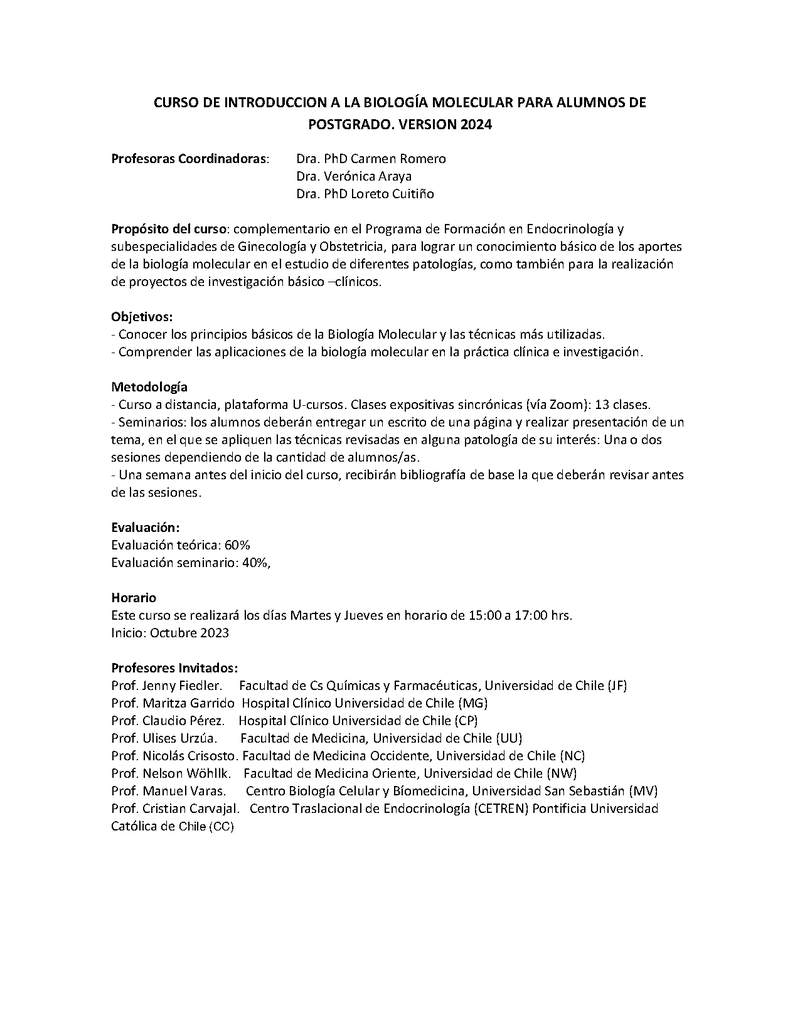 CURSO DE INTRODUCCION A LA BIOLOGÍA MOLECULAR PARA ALUMNOS DE POSTGRADO. VERSION 2024

Profesoras Coordinadoras: Dra. PhD Carmen Romero
Dra. Verónica Araya
Dra. PhD Loreto Cuitiño

Propósito del curso: complementario en el Programa de Formación en Endocrinología y subespecialidades de Ginecología y Obstetricia, para lograr un conocimiento básico de los aportes de la biología molecular en el estudio de diferentes patologías, como también para la realización de proyectos de investigación básico –clínicos.

Objetivos:
- Conocer los principios básicos de la Biología Molecular y las técnicas más utilizadas.
- Comprender las aplicaciones de la biología molecular en la práctica clínica e investigación.

Metodología
- Curso a distancia, plataforma U-cursos. Clases expositivas sincrónicas (vía Zoom): 13 clases.
- Seminarios: los alumnos deberán entregar un escrito de una página y realizar presentación de un tema, en el que se apliquen las técnicas revisadas en alguna patología de su interés: Una o dos sesiones dependiendo de la cantidad de alumnos/as.
- Una semana antes del inicio del curso, recibirán bibliografía de base la que deberán revisar antes de las sesiones.

Evaluación:
Evaluación teórica: 60%
Evaluación seminario: 40%,

Horario
Este curso se realizará los días Martes y Jueves en horario de 15:00 a 17:00 hrs.
Inicio: Octubre 2023

Profesores Invitados:
Prof. Jenny Fiedler. Facultad de Cs Químicas y Farmacéuticas, Universidad de Chile (JF)
Prof. Maritza Garrido Hospital Clínico Universidad de Chile (MG)
Prof. Claudio Pérez. Hospital Clínico Universidad de Chile (CP)
Prof. Ulises Urzúa. Facultad de Medicina, Universidad de Chile (UU)
Prof. Nicolás Crisosto. Facultad de Medicina Occidente, Universidad de Chile (NC)
Prof. Nelson Wöhllk. Facultad de Medicina Oriente, Universidad de Chile (NW)
Prof. Manuel Varas. Centro Biología Celular y Biomedicina, Universidad San Sebastián (MV)
Prof. Cristian Carvajal. Centro Traslacional de Endocrinología (CETREN) Pontificia Universidad Católica de Chile (CC)